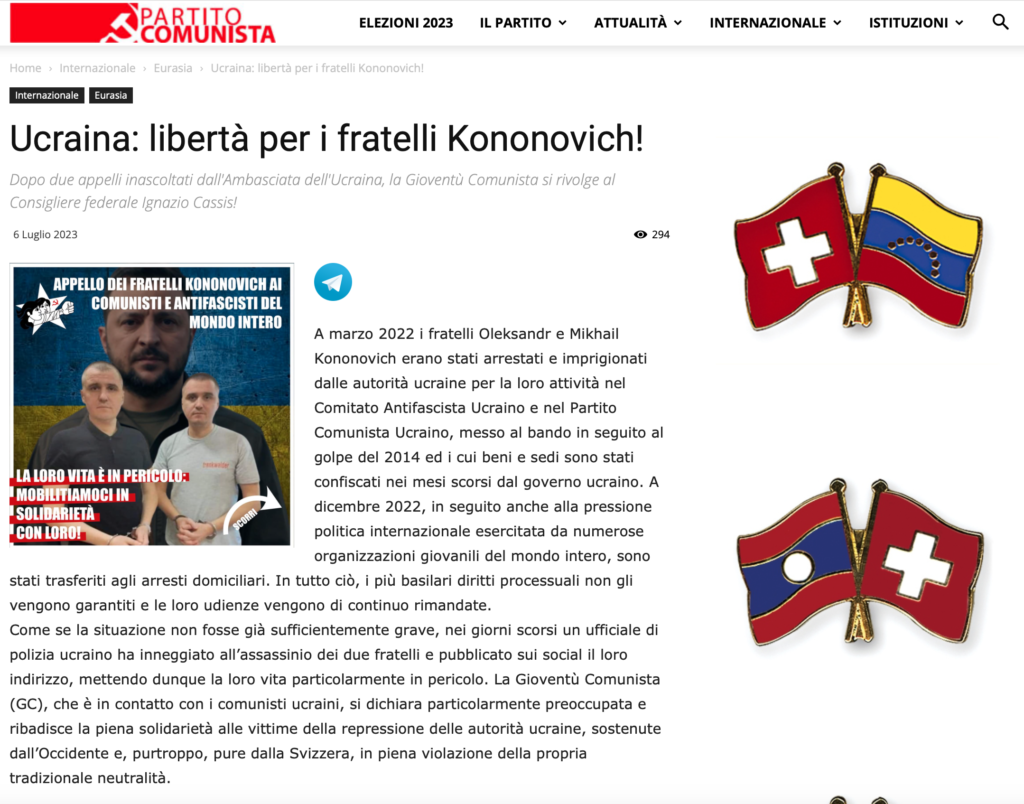 PARTITO COMUNISTA

ELEZIONI 2023 IL PARTITO ATTUALITÀ INTERNAZIONALE ISTITUZIONI

Home › Internazionale › Eurasia › Ucraina: libertà per i fratelli Kononovich!

Internazionale Eurasia

Ucraina: libertà per i fratelli Kononovich!

Dopo due appelli inascoltati dall'Ambasciata dell'Ucraina, la Gioventù Comunista si rivolge al Consigliere federale Ignazio Cassis!

6 Luglio 2023

294

APPELLO DEI FRATELLI KONONOVICH AI COMUNISTI E ANTIFASCISTI DEL MONDO INTERO

LA LORO VITA È IN PERICOLO: MOBILITIAMOCI IN SOLIDARIETÀ CON LORO!

SCORRI

A marzo 2022 i fratelli Oleksandr e Mikhail Kononovich erano stati arrestati e imprigionati dalle autorità ucraine per la loro attività nel Comitato Antifascista Ucraino e nel Partito Comunista Ucraino, messo al bando in seguito al golpe del 2014 ed i cui beni e sedi sono stati confiscati nei mesi scorsi dal governo ucraino. A dicembre 2022, in seguito anche alla pressione politica internazionale esercitata da numerose organizzazioni giovanili del mondo intero, sono stati trasferiti agli arresti domiciliari. In tutto ciò, i più basilari diritti processuali non gli vengono garantiti e le loro udienze vengono di continuo rimandate.
Come se la situazione non fosse già sufficientemente grave, nei giorni scorsi un ufficiale di polizia ucraino ha inneggiato all'assassinio dei due fratelli e pubblicato sui social il loro indirizzo, mettendo dunque la loro vita particolarmente in pericolo. La Gioventù Comunista (GC), che è in contatto con i comunisti ucraini, si dichiara particolarmente preoccupata e ribadisce la piena solidarietà alle vittime della repressione delle autorità ucraine, sostenute dall'Occidente e, purtroppo, pure dalla Svizzera, in piena violazione della propria tradizionale neutralità.